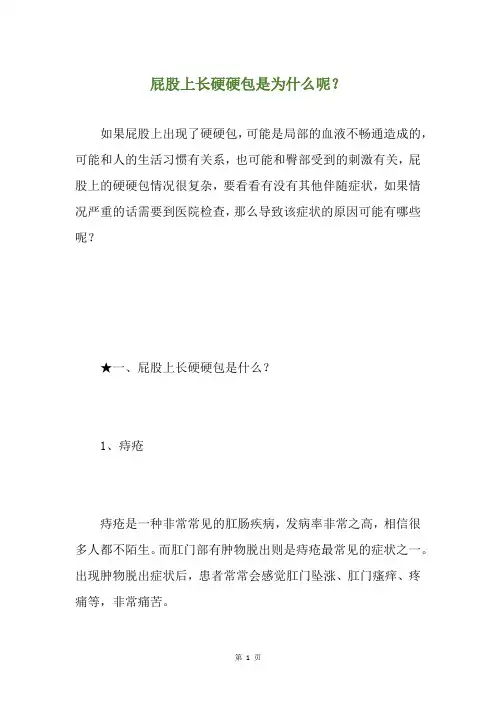 屁股上长硬硬包是为什么呢？

如果屁股上出现了硬硬包，可能是局部的血液不畅通造成的，可能和人的生活习惯有关系，也可能和臀部受到的刺激有关，屁股上的硬硬包情况很复杂，要看看有没有其他伴随症状，如果情况严重的话需要到医院检查，那么导致该症状的原因可能有哪些呢？

★一、屁股上长硬硬包是什么？

1、痔疮

痔疮是一种非常常见的肛肠疾病，发病率非常之高，相信很多人都不陌生。而肛门部有肿物脱出则是痔疮最常见的症状之一。出现肿物脱出症状后，患者常常会感觉肛门坠涨、肛门瘙痒、疼痛等，非常痛苦。

第 1 页